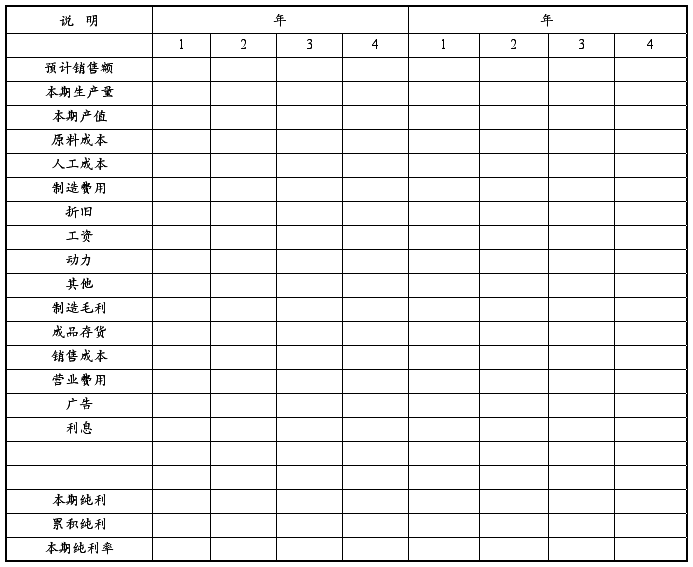 | 说 明 | 年 | | | | 年 | | | |
|---|---|---|---|---|---|---|---|---|
| | 1 | 2 | 3 | 4 | 1 | 2 | 3 | 4 |
| 预计销售额 | | | | | | | | |
| 本期生产量 | | | | | | | | |
| 本期产值 | | | | | | | | |
| 原料成本 | | | | | | | | |
| 人工成本 | | | | | | | | |
| 制造费用 | | | | | | | | |
| 折旧 | | | | | | | | |
| 工资 | | | | | | | | |
| 动力 | | | | | | | | |
| 其他 | | | | | | | | |
| 制造毛利 | | | | | | | | |
| 成品存货 | | | | | | | | |
| 销售成本 | | | | | | | | |
| 营业费用 | | | | | | | | |
| 广告 | | | | | | | | |
| 利息 | | | | | | | | |
| | | | | | | | | |
| | | | | | | | | |
| 本期纯利 | | | | | | | | |
| 累积纯利 | | | | | | | | |
| 本期纯利率 | | | | | | | | |